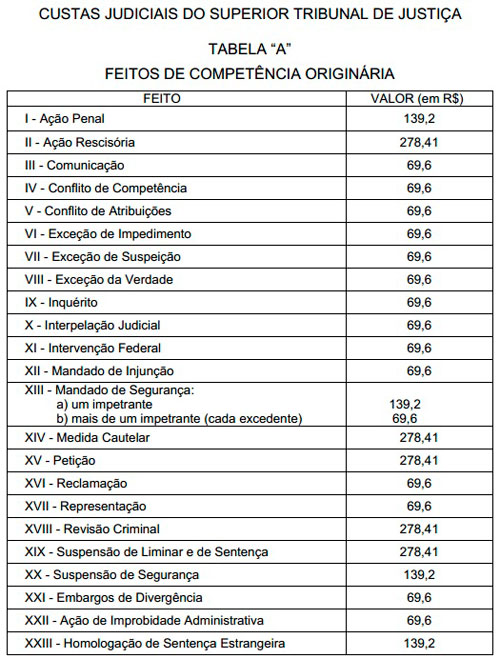 CUSTAS JUDICIAIS DO SUPERIOR TRIBUNAL DE JUSTIÇA

TABELA "A"
FEITOS DE COMPETÊNCIA ORIGINÁRIA

| FEITO | VALOR (em R$) |
|---|---|
| I - Ação Penal | 139,2 |
| II - Ação Rescisória | 278,41 |
| III - Comunicação | 69,6 |
| IV - Conflito de Competência | 69,6 |
| V - Conflito de Atribuições | 69,6 |
| VI - Exceção de Impedimento | 69,6 |
| VII - Exceção de Suspeição | 69,6 |
| VIII - Exceção da Verdade | 69,6 |
| IX - Inquérito | 69,6 |
| X - Interpelação Judicial | 69,6 |
| XI - Intervenção Federal | 69,6 |
| XII - Mandado de Injunção | 69,6 |
| XIII - Mandado de Segurança: a) um impetrante b) mais de um impetrante (cada excedente) | 139,2 69,6 |
| XIV - Medida Cautelar | 278,41 |
| XV - Petição | 278,41 |
| XVI - Reclamação | 69,6 |
| XVII - Representação | 69,6 |
| XVIII - Revisão Criminal | 278,41 |
| XIX - Suspensão de Liminar e de Sentença | 278,41 |
| XX - Suspensão de Segurança | 139,2 |
| XXI - Embargos de Divergência | 69,6 |
| XXII - Ação de Improbidade Administrativa | 69,6 |
| XXIII - Homologação de Sentença Estrangeira | 139,2 |